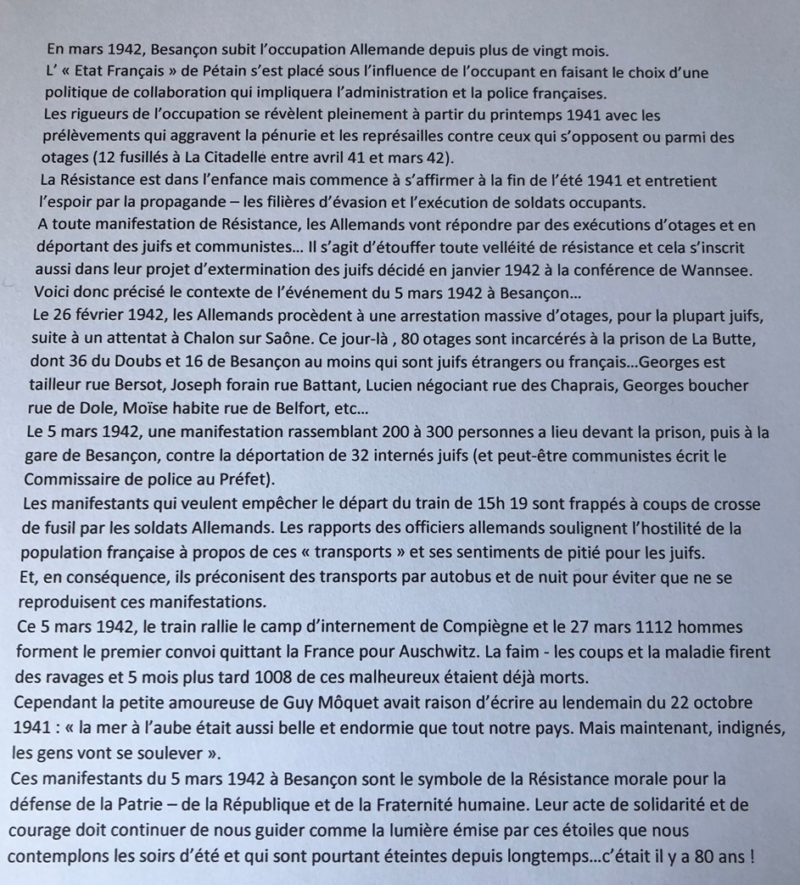 En mars 1942, Besançon subit l'occupation Allemande depuis plus de vingt mois.
L' « Etat Français » de Pétain s'est placé sous l'influence de l'occupant en faisant le choix d'une politique de collaboration qui impliquera l'administration et la police françaises.
Les rigueurs de l'occupation se révèlent pleinement à partir du printemps 1941 avec les prélèvements qui aggravent la pénurie et les représailles contre ceux qui s'opposent ou parmi des otages (12 fusillés à La Citadelle entre avril 41 et mars 42).
La Résistance est dans l'enfance mais commence à s'affirmer à la fin de l'été 1941 et entretient l'espoir par la propagande – les filières d'évasion et l'exécution de soldats occupants.
A toute manifestation de Résistance, les Allemands vont répondre par des exécutions d'otages et en déportant des juifs et communistes… Il s'agit d'étouffer toute velléité de résistance et cela s'inscrit aussi dans leur projet d'extermination des juifs décidé en janvier 1942 à la conférence de Wannsee.
Voici donc précisé le contexte de l'événement du 5 mars 1942 à Besançon…
Le 26 février 1942, les Allemands procèdent à une arrestation massive d'otages, pour la plupart juifs, suite à un attentat à Chalon sur Saône. Ce jour-là , 80 otages sont incarcérés à la prison de La Butte, dont 36 du Doubs et 16 de Besançon au moins qui sont juifs étrangers ou français…Georges est tailleur rue Bersot, Joseph forain rue Battant, Lucien négociant rue des Chaprais, Georges boucher rue de Dole, Moïse habite rue de Belfort, etc…
Le 5 mars 1942, une manifestation rassemblant 200 à 300 personnes a lieu devant la prison, puis à la gare de Besançon, contre la déportation de 32 internés juifs (et peut-être communistes écrit le Commissaire de police au Préfet).
Les manifestants qui veulent empêcher le départ du train de 15h 19 sont frappés à coups de crosse de fusil par les soldats Allemands. Les rapports des officiers allemands soulignent l'hostilité de la population française à propos de ces « transports » et ses sentiments de pitié pour les juifs.
Et, en conséquence, ils préconisent des transports par autobus et de nuit pour éviter que ne se reproduisent ces manifestations.
Ce 5 mars 1942, le train rallie le camp d'internement de Compiègne et le 27 mars 1112 hommes forment le premier convoi quittant la France pour Auschwitz. La faim - les coups et la maladie firent des ravages et 5 mois plus tard 1008 de ces malheureux étaient déjà morts.
Cependant la petite amoureuse de Guy Môquet avait raison d'écrire au lendemain du 22 octobre 1941 : « la mer à l'aube était aussi belle et endormie que tout notre pays. Mais maintenant, indignés, les gens vont se soulever ».
Ces manifestants du 5 mars 1942 à Besançon sont le symbole de la Résistance morale pour la défense de la Patrie – de la République et de la Fraternité humaine. Leur acte de solidarité et de courage doit continuer de nous guider comme la lumière émise par ces étoiles que nous contemplons les soirs d'été et qui sont pourtant éteintes depuis longtemps…c'était il y a 80 ans !